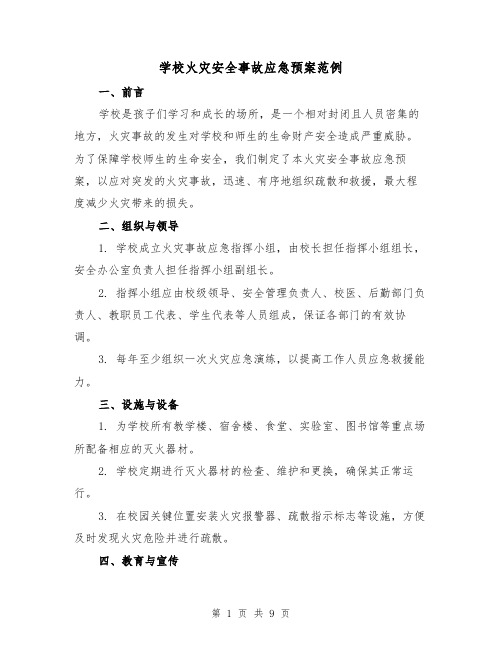 学校火灾安全事故应急预案范例

一、前言

学校是孩子们学习和成长的场所，是一个相对封闭且人员密集的地方，火灾事故的发生对学校和师生的生命财产安全造成严重威胁。为了保障学校师生的生命安全，我们制定了本火灾安全事故应急预案，以应对突发的火灾事故，迅速、有序地组织疏散和救援，最大程度减少火灾带来的损失。

二、组织与领导

1. 学校成立火灾事故应急指挥小组，由校长担任指挥小组组长，安全办公室负责人担任指挥小组副组长。

2. 指挥小组应由校级领导、安全管理负责人、校医、后勤部门负责人、教职员工代表、学生代表等人员组成，保证各部门的有效协调。

3. 每年至少组织一次火灾应急演练，以提高工作人员应急救援能力。

三、设施与设备

1. 为学校所有教学楼、宿舍楼、食堂、实验室、图书馆等重点场所配备相应的灭火器材。

2. 学校定期进行灭火器材的检查、维护和更换，确保其正常运行。

3. 在校园关键位置安装火灾报警器、疏散指示标志等设施，方便及时发现火灾危险并进行疏散。

四、教育与宣传

第 1 页 共 9 页